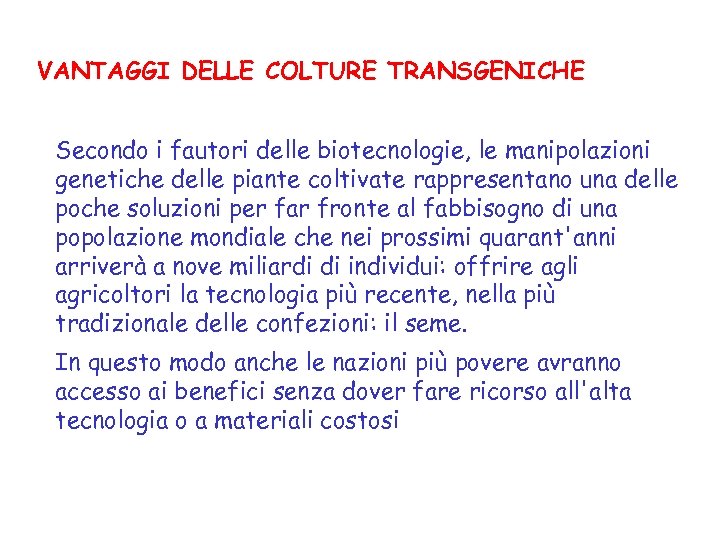 VANTAGGI DELLE COLTURE TRANSGENICHE

Secondo i fautori delle biotecnologie, le manipolazioni genetiche delle piante coltivate rappresentano una delle poche soluzioni per far fronte al fabbisogno di una popolazione mondiale che nei prossimi quarant'anni arriverà a nove miliardi di individui: offrire agli agricoltori la tecnologia più recente, nella più tradizionale delle confezioni: il seme.

In questo modo anche le nazioni più povere avranno accesso ai benefici senza dover fare ricorso all'alta tecnologia o a materiali costosi